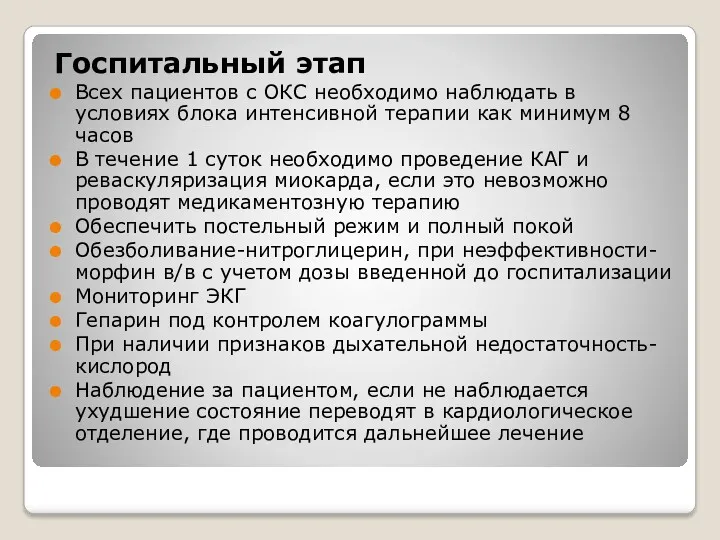 Госпитальный этап

Всех пациентов с ОКС необходимо наблюдать в условиях блока интенсивной терапии как минимум 8 часов

В течение 1 суток необходимо проведение КАГ и реваскуляризация миокарда, если это невозможно проводят медикаментозную терапию

Обеспечить постельный режим и полный покой

Обезболивание-нитроглицерин, при неэффективности-морфин в/в с учетом дозы введенной до госпитализации

Мониторинг ЭКГ

Гепарин под контролем коагулограммы

При наличии признаков дыхательной недостаточность-кислород

Наблюдение за пациентом, если не наблюдается ухудшение состояние переводят в кардиологическое отделение, где проводится дальнейшее лечение